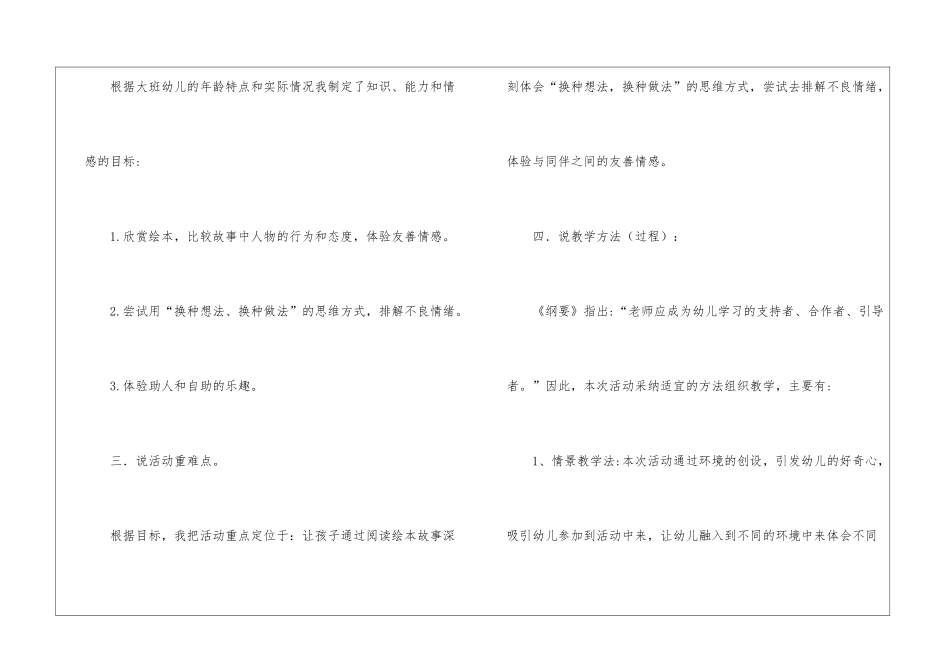 根据大班幼儿的年龄特点和实际情况我制定了知识、能力和情感的目标：

1.欣赏绘本，比较故事中人物的行为和态度，体验友善情感。

2.尝试用“换种想法、换种做法”的思维方式，排解不良情绪。

3.体验助人和自助的乐趣。

三．说活动重难点。

根据目标，我把活动重点定位于：让孩子通过阅读绘本故事深刻体会“换种想法，换种做法”的思维方式，尝试去排解不良情绪，体验与同伴之间的友善情感。

四、说教学方法（过程）：

《纲要》指出：“老师应成为幼儿学习的支持者、合作者、引导者。”因此，本次活动采纳适宜的方法组织教学，主要有：

1、情景教学法：本次活动通过环境的创设，引发幼儿的好奇心，吸引幼儿参加到活动中来，让幼儿融入到不同的环境中来体会不同